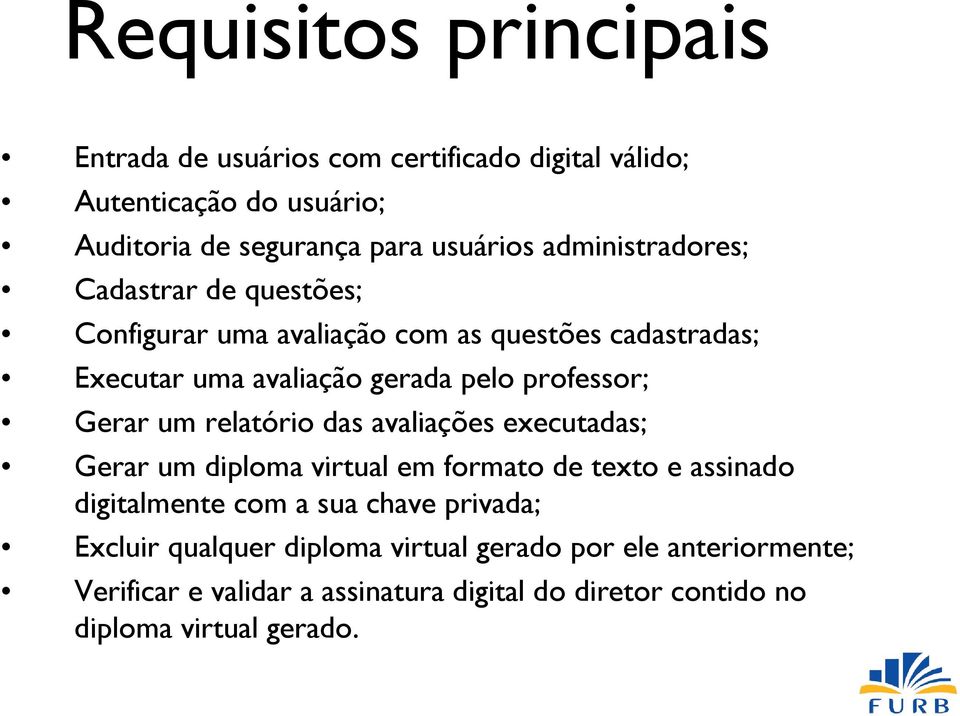 Requisitos principais

• Entrada de usuários com certificado digital válido;
• Autenticação do usuário;
• Auditoria de segurança para usuários administradores;
• Cadastrar de questões;
• Configurar uma avaliação com as questões cadastradas;
• Executar uma avaliação gerada pelo professor;
• Gerar um relatório das avaliações executadas;
• Gerar um diploma virtual em formato de texto e assinado digitalmente com a sua chave privada;
• Excluir qualquer diploma virtual gerado por ele anteriormente;
• Verificar e validar a assinatura digital do diretor contido no diploma virtual gerado.

FURB